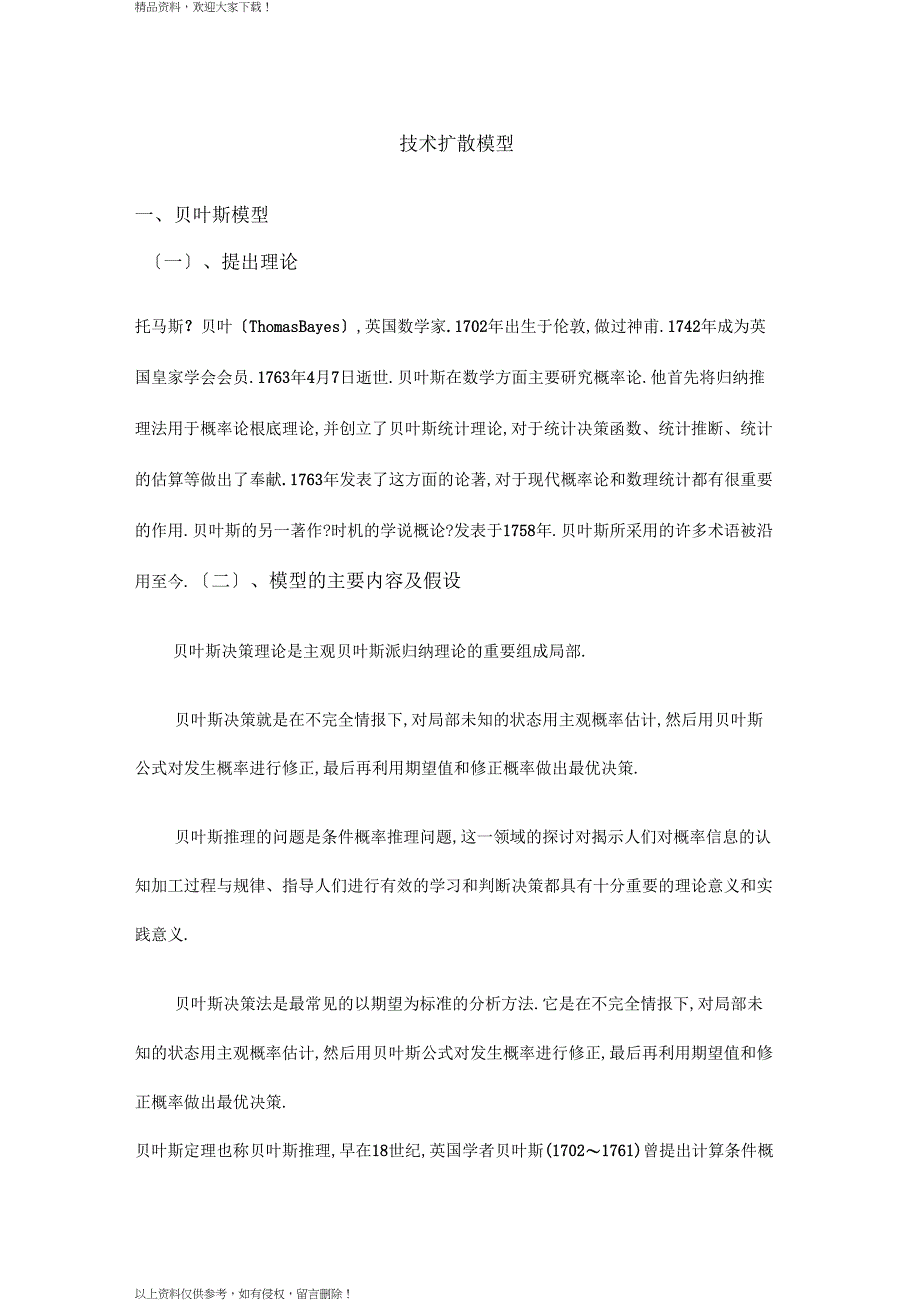 精品资料，欢迎大家下载！

技术扩散模型

一、贝叶斯模型

〔一〕、提出理论

托马斯？贝叶〔ThomasBayes〕,英国数学家.1702年出生于伦敦,做过神甫.1742年成为英国皇家学会会员.1763年4月7日逝世.贝叶斯在数学方面主要研究概率论.他首先将归纳推理法用于概率论根底理论,并创立了贝叶斯统计理论,对于统计决策函数、统计推断、统计的估算等做出了奉献.1763年发表了这方面的论著,对于现代概率论和数理统计都有很重要的作用.贝叶斯的另一著作?时机的学说概论?发表于1758年.贝叶斯所采用的许多术语被沿用至今.〔二〕、模型的主要内容及假设

贝叶斯决策理论是主观贝叶斯派归纳理论的重要组成局部.

贝叶斯决策就是在不完全情报下,对局部未知的状态用主观概率估计,然后用贝叶斯公式对发生概率进行修正,最后再利用期望值和修正概率做出最优决策.

贝叶斯推理的问题是条件概率推理问题,这一领域的探讨对揭示人们对概率信息的认知加工过程与规律、指导人们进行有效的学习和判断决策都具有十分重要的理论意义和实践意义.

贝叶斯决策法是最常见的以期望为标准的分析方法.它是在不完全情报下,对局部未知的状态用主观概率估计,然后用贝叶斯公式对发生概率进行修正,最后再利用期望值和修正概率做出最优决策.

贝叶斯定理也称贝叶斯推理,早在18世纪,英国学者贝叶斯(1702～1761)曾提出计算条件概

以上资料仅供参考，如有侵权，留言删除！